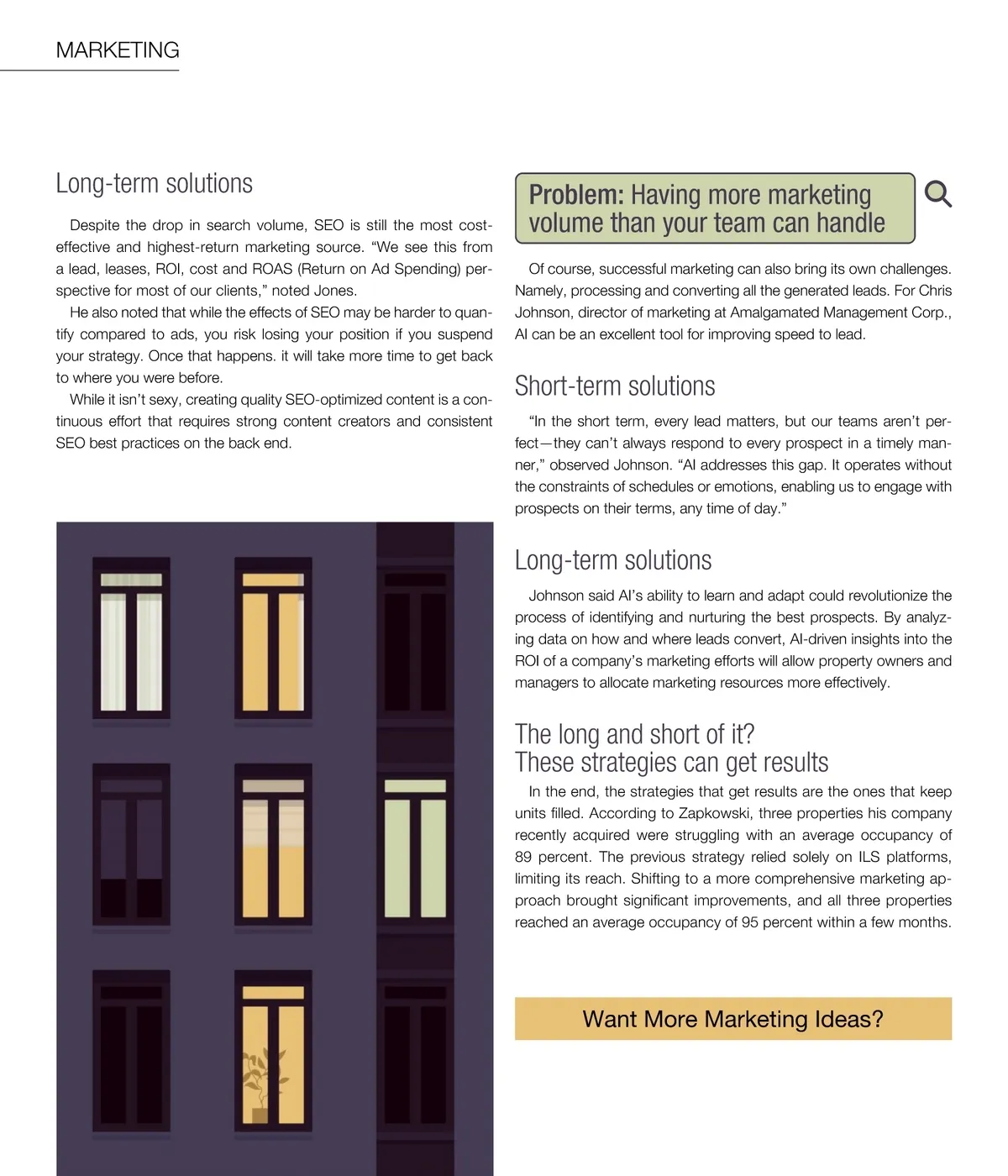 MARKETING

Long-term solutions

Despite the drop in search volume, SEO is still the most cost-effective and highest-return marketing source. “We see this from a lead, leases, ROI, cost and ROAS (Return on Ad Spending) perspective for most of our clients,” noted Jones.

He also noted that while the effects of SEO may be harder to quantify compared to ads, you risk losing your position if you suspend your strategy. Once that happens. it will take more time to get back to where you were before.

While it isn’t sexy, creating quality SEO-optimized content is a continuous effort that requires strong content creators and consistent SEO best practices on the back end.

Problem: Having more marketing volume than your team can handle

Of course, successful marketing can also bring its own challenges. Namely, processing and converting all the generated leads. For Chris Johnson, director of marketing at Amalgamated Management Corp., AI can be an excellent tool for improving speed to lead.

Short-term solutions

“In the short term, every lead matters, but our teams aren’t perfect—they can’t always respond to every prospect in a timely manner,” observed Johnson. “AI addresses this gap. It operates without the constraints of schedules or emotions, enabling us to engage with prospects on their terms, any time of day.”

Long-term solutions

Johnson said AI’s ability to learn and adapt could revolutionize the process of identifying and nurturing the best prospects. By analyzing data on how and where leads convert, AI-driven insights into the ROI of a company’s marketing efforts will allow property owners and managers to allocate marketing resources more effectively.

The long and short of it? These strategies can get results

In the end, the strategies that get results are the ones that keep units filled. According to Zapkowski, three properties his company recently acquired were struggling with an average occupancy of 89 percent. The previous strategy relied solely on ILS platforms, limiting its reach. Shifting to a more comprehensive marketing approach brought significant improvements, and all three properties reached an average occupancy of 95 percent within a few months.

Want More Marketing Ideas?